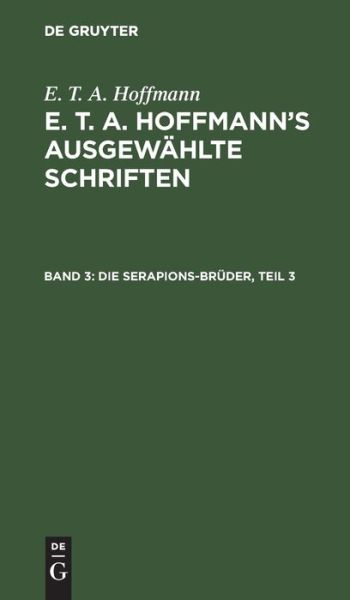 DE GRUYTER

E. T. A. Hoffmann

E. T. A. HOFFMANN'S AUSGEWÄHLTE SCHRIFTEN

BAND 3: DIE SERAPIONS-BRÜDER, TEIL 3

DE
G